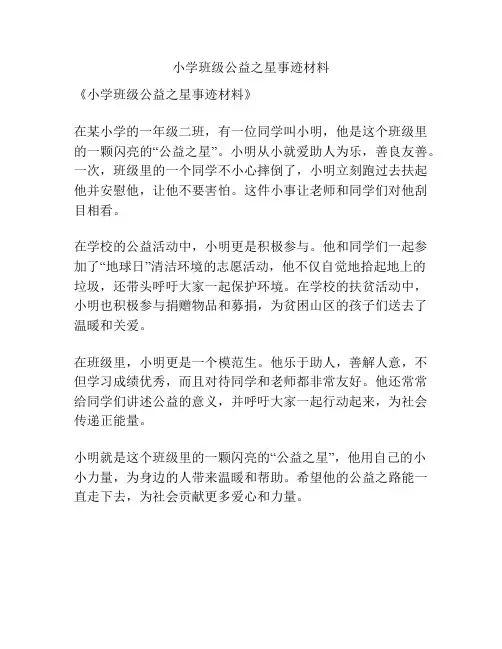 小学班级公益之星事迹材料

《小学班级公益之星事迹材料》

在某小学的一年级二班，有一位同学叫小明，他是这个班级里的一颗闪亮的“公益之星”。小明从小就爱助人为乐，善良友善。一次，班级里的一个同学不小心摔倒了，小明立刻跑过去扶起他并安慰他，让他不要害怕。这件小事让老师和同学们对他刮目相看。

在学校的公益活动中，小明更是积极参与。他和同学们一起参加了“地球日”清洁环境的志愿活动，他不仅自觉地拾起地上的垃圾，还带头呼吁大家一起保护环境。在学校的扶贫活动中，小明也积极参与捐赠物品和募捐，为贫困山区的孩子们送去了温暖和关爱。

在班级里，小明更是一个模范生。他乐于助人，善解人意，不但学习成绩优秀，而且对待同学和老师都非常友好。他还常常给同学们讲述公益的意义，并呼吁大家一起行动起来，为社会传递正能量。

小明就是这个班级里的一颗闪亮的“公益之星”，他用自己的小小力量，为身边的人带来温暖和帮助。希望他的公益之路能一直走下去，为社会贡献更多爱心和力量。